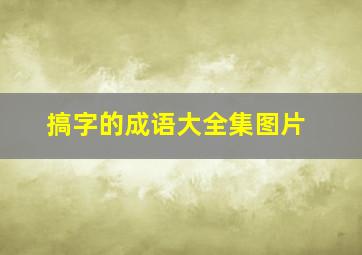 搞字的成语大全集图片